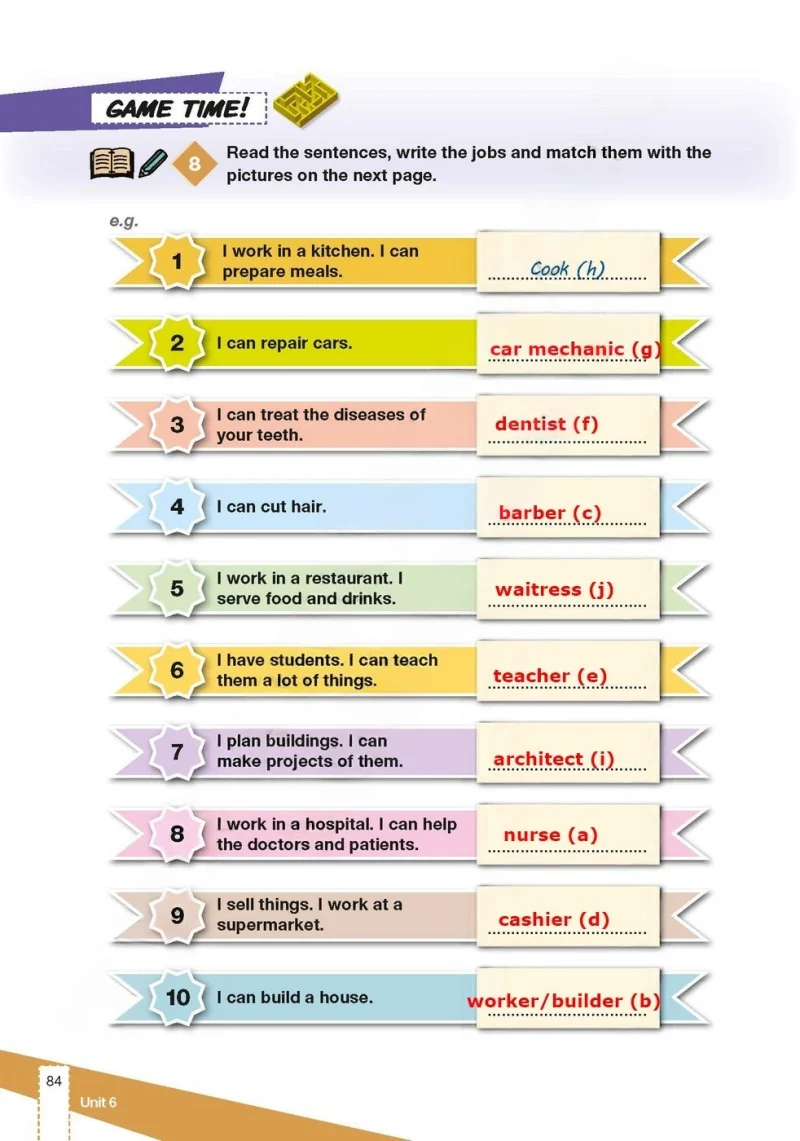 GAME TIME!

8 Read the sentences, write the jobs and match them with the pictures on the next page.

e.g.

1 I work in a kitchen. I can prepare meals. Cook (h)

2 I can repair cars. car mechanic (g)

3 I can treat the diseases of your teeth. dentist (f)

4 I can cut hair. barber (c)

5 I work in a restaurant. I serve food and drinks. waitress (j)

6 I have students. I can teach them a lot of things. teacher (e)

7 I plan buildings. I can make projects of them. architect (i)

8 I work in a hospital. I can help the doctors and patients. nurse (a)

9 I sell things. I work at a supermarket. cashier (d)

10 I can build a house. worker/builder (b)

84
Unit 6